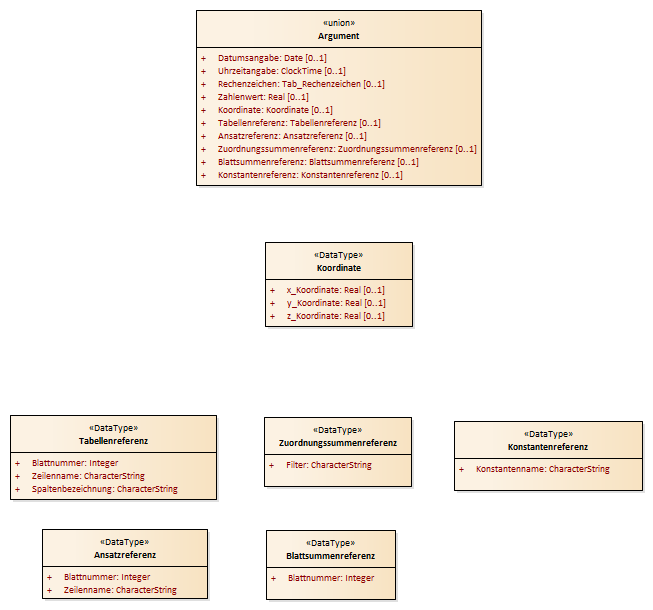 «union»
Argument

+ Datumsangabe: Date [0..1]
+ Uhrzeitangabe: ClockTime [0..1]
+ Rechenzeichen: Tab_Rechenzeichen [0..1]
+ Zahlenwert: Real [0..1]
+ Koordinate: Koordinate [0..1]
+ Tabellenreferenz: Tabellenreferenz [0..1]
+ Ansatzreferenz: Ansatzreferenz [0..1]
+ Zuordnungssummenreferenz: Zuordnungssummenreferenz [0..1]
+ Blattsummenreferenz: Blattsummenreferenz [0..1]
+ Konstantenreferenz: Konstantenreferenz [0..1]

«DataType»
Koordinate

+ x_Koordinate: Real [0..1]
+ y_Koordinate: Real [0..1]
+ z_Koordinate: Real [0..1]

«DataType»
Tabellenreferenz

+ Blattnummer: Integer
+ Zeilenname: CharacterString
+ Spaltenbezeichnung: CharacterString

«DataType»
Zuordnungssummenreferenz

+ Filter: CharacterString

«DataType»
Konstantenreferenz

+ Konstantenname: CharacterString

«DataType»
Ansatzreferenz

+ Blattnummer: Integer
+ Zeilenname: CharacterString

«DataType»
Blattsummenreferenz

+ Blattnummer: Integer